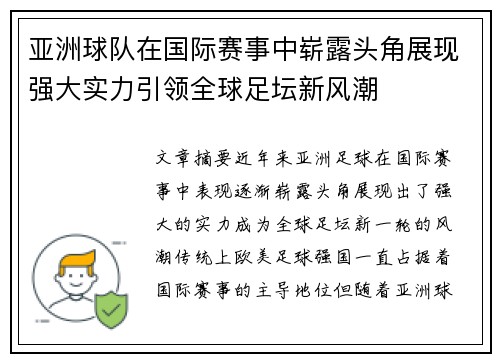 亚洲球队在国际赛事中崭露头角展现强大实力引领全球足坛新风潮

文章摘要近年来亚洲足球在国际赛事中表现逐渐崭露头角展现出了强大的实力成为全球足坛新一轮的风潮传统上欧美足球强国一直占据着国际赛事的主导地位但随着亚洲球